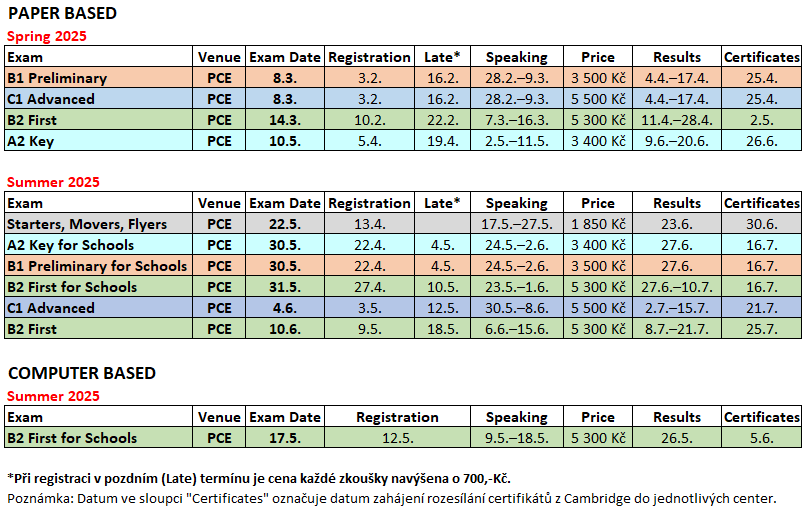 PAPER BASED

Spring 2025

| Exam | Venue | Exam Date | Registration | Late* | Speaking | Price | Results | Certificates |
|---|---|---|---|---|---|---|---|---|
| B1 Preliminary | PCE | 8.3. | 3.2. | 16.2. | 28.2.–9.3. | 3 500 Kč | 4.4.–17.4. | 25.4. |
| C1 Advanced | PCE | 8.3. | 3.2. | 16.2. | 28.2.–9.3. | 5 500 Kč | 4.4.–17.4. | 25.4. |
| B2 First | PCE | 14.3. | 10.2. | 22.2. | 7.3.–16.3. | 5 300 Kč | 11.4.–28.4. | 2.5. |
| A2 Key | PCE | 10.5. | 5.4. | 19.4. | 2.5.–11.5. | 3 400 Kč | 9.6.–20.6. | 26.6. |

Summer 2025

| Exam | Venue | Exam Date | Registration | Late* | Speaking | Price | Results | Certificates |
|---|---|---|---|---|---|---|---|---|
| Starters, Movers, Flyers | PCE | 22.5. | 13.4. | | 17.5.–27.5. | 1 850 Kč | 23.6. | 30.6. |
| A2 Key for Schools | PCE | 30.5. | 22.4. | 4.5. | 24.5.–2.6. | 3 400 Kč | 27.6. | 16.7. |
| B1 Preliminary for Schools | PCE | 30.5. | 22.4. | 4.5. | 24.5.–2.6. | 3 500 Kč | 27.6. | 16.7. |
| B2 First for Schools | PCE | 31.5. | 27.4. | 10.5. | 23.5.–1.6. | 5 300 Kč | 27.6.–10.7. | 16.7. |
| C1 Advanced | PCE | 4.6. | 3.5. | 12.5. | 30.5.–8.6. | 5 500 Kč | 2.7.–15.7. | 21.7. |
| B2 First | PCE | 10.6. | 9.5. | 18.5. | 6.6.–15.6. | 5 300 Kč | 8.7.–21.7. | 25.7. |

COMPUTER BASED

Summer 2025

| Exam | Venue | Exam Date | Registration | Speaking | Price | Results | Certificates |
|---|---|---|---|---|---|---|---|
| B2 First for Schools | PCE | 17.5. | 12.5. | 9.5.–18.5. | 5 300 Kč | 26.5. | 5.6. |

*Při registraci v pozdním (Late) termínu je cena každé zkoušky navýšena o 700,-Kč.
Poznámka: Datum ve sloupci "Certificates" označuje datum zahájení rozesílání certifikátů z Cambridge do jednotlivých center.